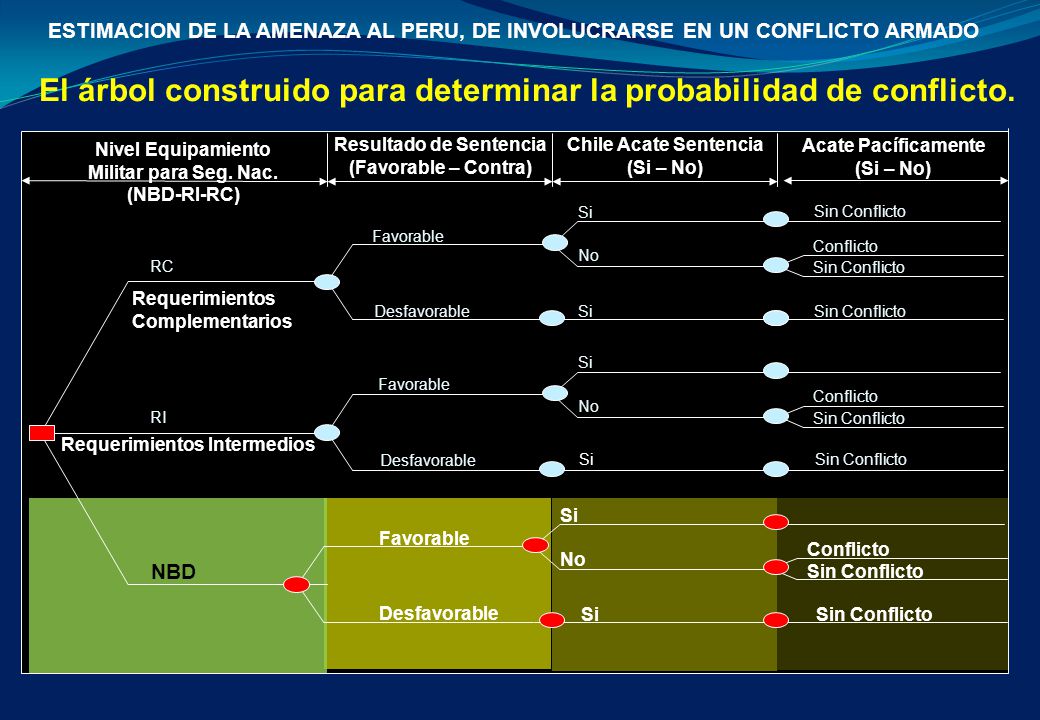 ESTIMACION DE LA AMENAZA AL PERU, DE INVOLUCRARSE EN UN CONFLICTO ARMADO

El árbol construido para determinar la probabilidad de conflicto.

Nivel Equipamiento Militar para Seg. Nac. (NBD-RI-RC)

Resultado de Sentencia (Favorable – Contra)

Chile Acate Sentencia (Si – No)

Acate Pacíficamente (Si – No)

RC

Requerimientos Complementarios

Favorable

Si

Sin Conflicto

No

Conflicto

Sin Conflicto

Desfavorable

Si

Sin Conflicto

RI

Requerimientos Intermedios

Favorable

Si

No

Conflicto

Sin Conflicto

Desfavorable

Si

Sin Conflicto

NBD

Favorable

Si

No

Conflicto

Sin Conflicto

Desfavorable

Si

Sin Conflicto